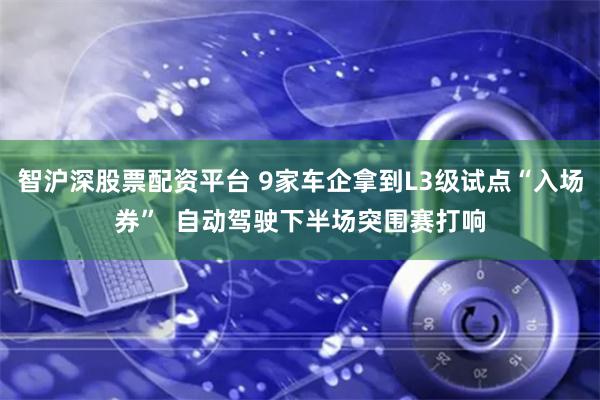 智沪深股票配资平台 9家车企拿到L3级试点“入场券” 自动驾驶下半场突围赛打响

0
5
10
15
20
25
30
35